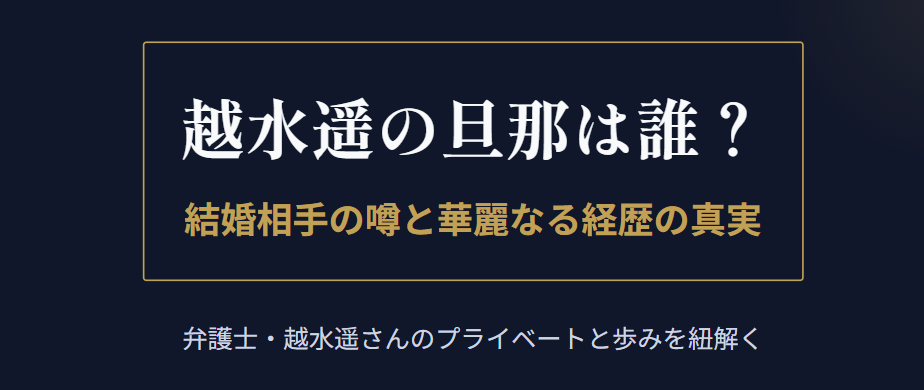 越水遥の旦那は誰？

結婚相手の噂と華麗なる経歴の真実

弁護士・越水遥さんのプライベートと歩みを紐解く